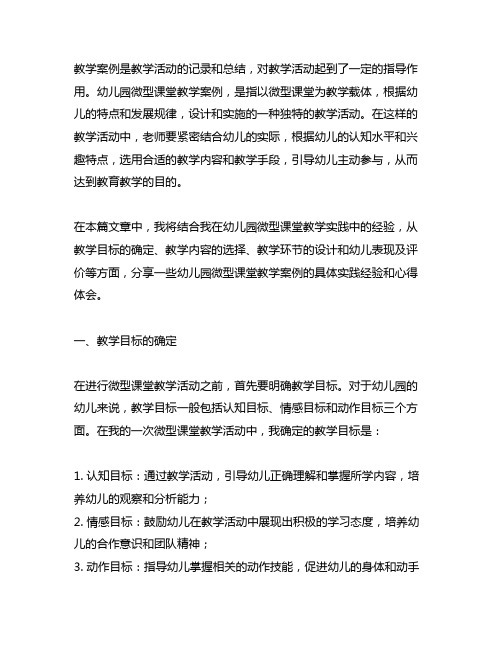 教学案例是教学活动的记录和总结，对教学活动起到了一定的指导作用。幼儿园微型课堂教学案例，是指以微型课堂为教学载体，根据幼儿的特点和发展规律，设计和实施的一种独特的教学活动。在这样的教学活动中，老师要紧密结合幼儿的实际，根据幼儿的认知水平和兴趣特点，选用合适的教学内容和教学手段，引导幼儿主动参与，从而达到教育教学的目的。

在本篇文章中，我将结合我在幼儿园微型课堂教学实践中的经验，从教学目标的确定、教学内容的选择、教学环节的设计和幼儿表现及评价等方面，分享一些幼儿园微型课堂教学案例的具体实践经验和心得体会。

一、教学目标的确定

在进行微型课堂教学活动之前，首先要明确教学目标。对于幼儿园的幼儿来说，教学目标一般包括认知目标、情感目标和动作目标三个方面。在我的一次微型课堂教学活动中，我确定的教学目标是：

1. 认知目标：通过教学活动，引导幼儿正确理解和掌握所学内容，培养幼儿的观察和分析能力；
2. 情感目标：鼓励幼儿在教学活动中展现出积极的学习态度，培养幼儿的合作意识和团队精神；
3. 动作目标：指导幼儿掌握相关的动作技能，促进幼儿的身体和动手